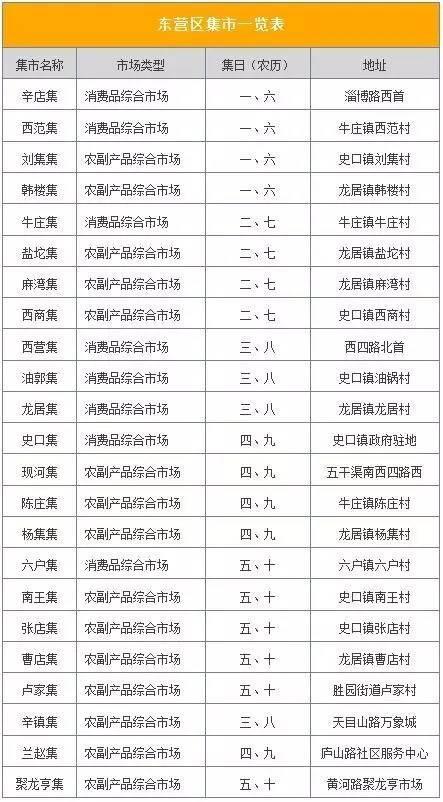 东营区集市一览表

| 集市名称 | 市场类型 | 集日（农历） | 地址 |
|---|---|---|---|
| 辛店集 | 消费品综合市场 | 一、六 | 淄博路西首 |
| 西范集 | 消费品综合市场 | 一、六 | 牛庄镇西范村 |
| 刘集集 | 农副产品综合市场 | 一、六 | 史口镇刘集村 |
| 韩楼集 | 农副产品综合市场 | 一、六 | 龙居镇韩楼村 |
| 牛庄集 | 消费品综合市场 | 二、七 | 牛庄镇牛庄村 |
| 盐坨集 | 农副产品综合市场 | 二、七 | 龙居镇盐坨村 |
| 麻湾集 | 农副产品综合市场 | 二、七 | 龙居镇麻湾村 |
| 西商集 | 农副产品综合市场 | 二、七 | 史口镇西商村 |
| 西营集 | 消费品综合市场 | 三、八 | 西四路北首 |
| 油郭集 | 消费品综合市场 | 三、八 | 史口镇油锅村 |
| 龙居集 | 消费品综合市场 | 三、八 | 龙居镇龙居村 |
| 史口集 | 消费品综合市场 | 四、九 | 史口镇政府驻地 |
| 现河集 | 农副产品综合市场 | 四、九 | 五干渠南西四路西 |
| 陈庄集 | 农副产品综合市场 | 四、九 | 牛庄镇陈庄村 |
| 杨集集 | 农副产品综合市场 | 四、九 | 龙居镇杨集村 |
| 六户集 | 消费品综合市场 | 五、十 | 六户镇六户村 |
| 南王集 | 农副产品综合市场 | 五、十 | 史口镇南王村 |
| 张店集 | 农副产品综合市场 | 五、十 | 史口镇张店村 |
| 曹店集 | 农副产品综合市场 | 五、十 | 龙居镇曹店村 |
| 卢家集 | 农副产品综合市场 | 五、十 | 胜园街道卢家村 |
| 辛镇集 | 农副产品综合市场 | 三、八 | 天目山路万象城 |
| 兰赵集 | 农副产品综合市场 | 四、九 | 庐山路社区服务中心 |
| 聚龙亨集 | 农副产品综合市场 | 五、十 | 黄河路聚龙亨市场 |